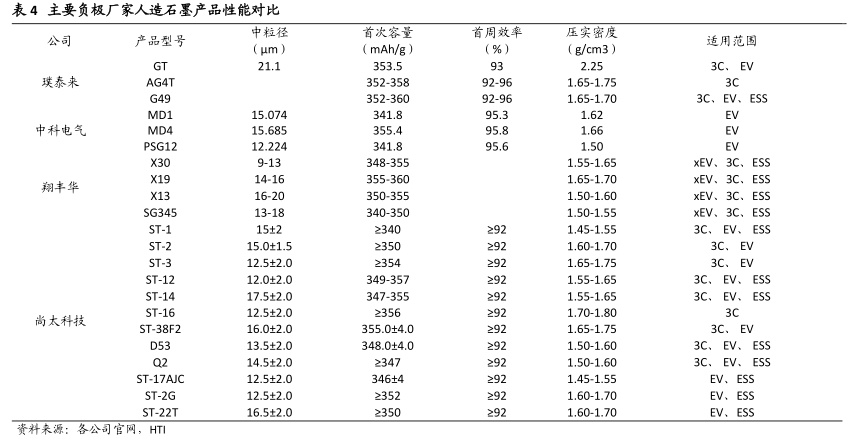 表 4 主要负极厂家人造石墨产品性能对比

| 公司 | 产品型号 | 中粒径（μm） | 首次容量（mAh/g） | 首周效率（%） | 压实密度（g/cm3） | 适用范围 |
|---|---|---|---|---|---|---|
| 璞泰来 | GT | 21.1 | 353.5 | 93 | 2.25 | 3C、EV |
| | AG4T | | 352-358 | 92-96 | 1.65-1.75 | 3C |
| | G49 | | 352-360 | 92-96 | 1.65-1.70 | 3C、EV、ESS |
| 中科电气 | MD1 | 15.074 | 341.8 | 95.3 | 1.62 | EV |
| | MD4 | 15.685 | 355.4 | 95.8 | 1.66 | EV |
| | PSG12 | 12.224 | 341.8 | 95.6 | 1.50 | EV |
| 翔丰华 | X30 | 9-13 | 348-355 | | 1.55-1.65 | xEV、3C、ESS |
| | X19 | 14-16 | 355-360 | | 1.65-1.70 | xEV、3C、ESS |
| | X13 | 16-20 | 350-355 | | 1.50-1.60 | xEV、3C、ESS |
| | SG345 | 13-18 | 340-350 | | 1.50-1.55 | xEV、3C、ESS |
| 尚太科技 | ST-1 | 15±2 | ≥340 | ≥92 | 1.45-1.55 | 3C、EV、ESS |
| | ST-2 | 15.0±1.5 | ≥350 | ≥92 | 1.60-1.70 | 3C、EV |
| | ST-3 | 12.5±2.0 | ≥354 | ≥92 | 1.65-1.75 | 3C、EV |
| | ST-12 | 12.0±2.0 | 349-357 | ≥92 | 1.55-1.65 | 3C、EV、ESS |
| | ST-14 | 17.5±2.0 | 347-355 | ≥92 | 1.55-1.65 | 3C、EV、ESS |
| | ST-16 | 12.5±2.0 | ≥356 | ≥92 | 1.70-1.80 | 3C |
| | ST-38F2 | 16.0±2.0 | 355.0±4.0 | ≥92 | 1.65-1.75 | 3C、EV |
| | D53 | 13.5±2.0 | 348.0±4.0 | ≥92 | 1.50-1.60 | 3C、EV、ESS |
| | Q2 | 14.5±2.0 | ≥347 | ≥92 | 1.50-1.60 | 3C、EV、ESS |
| | ST-17AJC | 12.5±2.0 | 346±4 | ≥92 | 1.45-1.55 | EV、ESS |
| | ST-2G | 12.5±2.0 | ≥352 | ≥92 | 1.60-1.70 | EV、ESS |
| | ST-22T | 16.5±2.0 | ≥350 | ≥92 | 1.60-1.70 | EV、ESS |

资料来源：各公司官网，HTI